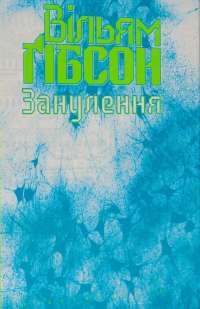 Вільям Ґібсон
Занулення